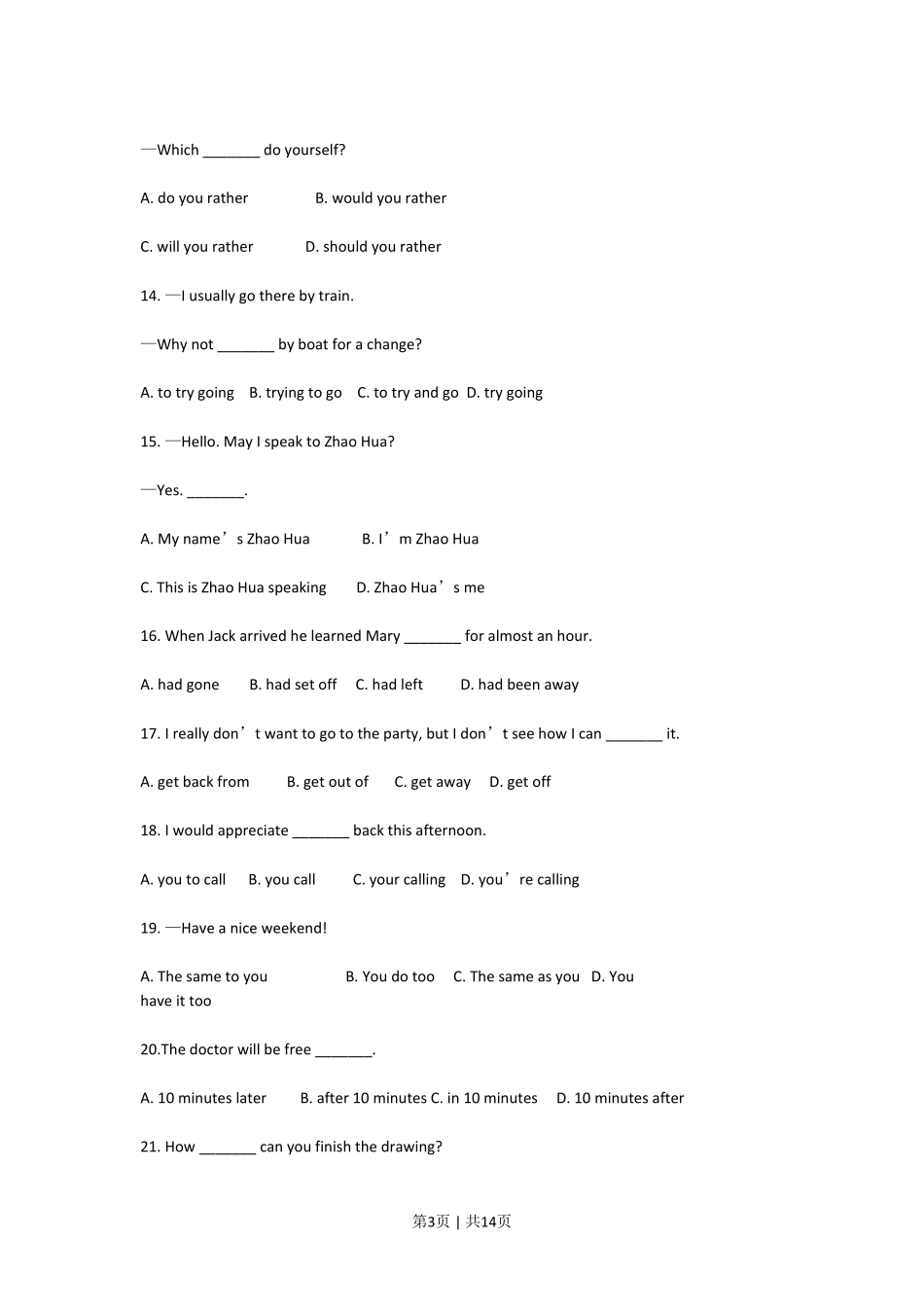 —Which _______ do yourself?

A. do you rather B. would you rather

C. will you rather D. should you rather

14. —I usually go there by train.

—Why not _______ by boat for a change?

A. to try going B. trying to go C. to try and go D. try going

15. —Hello. May I speak to Zhao Hua?

—Yes. _______.

A. My name’s Zhao Hua B. I’m Zhao Hua

C. This is Zhao Hua speaking D. Zhao Hua’s me

16. When Jack arrived he learned Mary _______ for almost an hour.

A. had gone B. had set off C. had left D. had been away

17. I really don’t want to go to the party, but I don’t see how I can _______ it.

A. get back from B. get out of C. get away D. get off

18. I would appreciate _______ back this afternoon.

A. you to call B. you call C. your calling D. you’re calling

19. —Have a nice weekend!

A. The same to you B. You do too C. The same as you D. You have it too

20.The doctor will be free _______.

A. 10 minutes later B. after 10 minutes C. in 10 minutes D. 10 minutes after

21. How _______ can you finish the drawing?

第3页 | 共14页